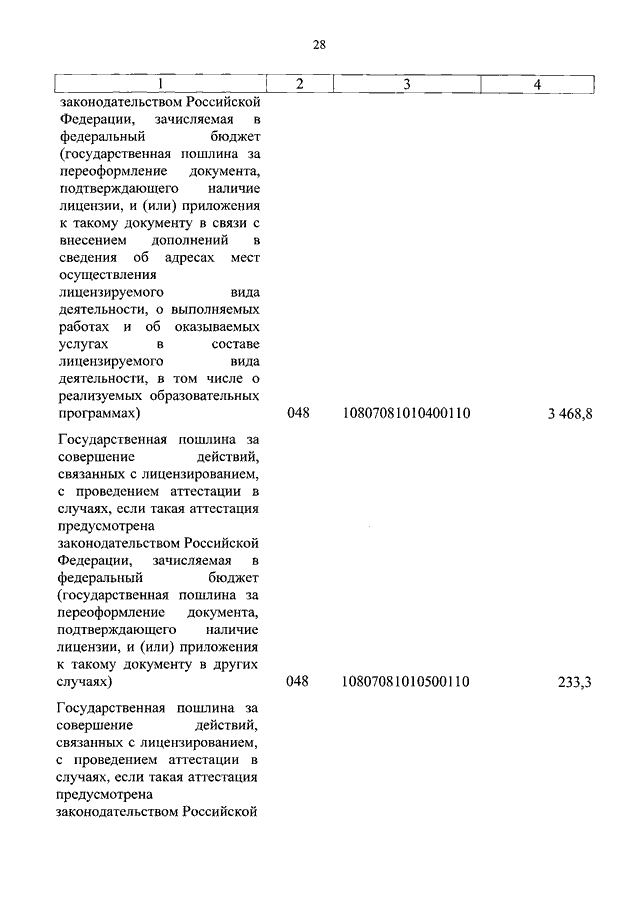 28

| 1 | 2 | 3 | 4 |
|---|---|---|---|
| законодательством Российской Федерации, зачисляемая в федеральный бюджет (государственная пошлина за переоформление документа, подтверждающего наличие лицензии, и (или) приложения к такому документу в связи с внесением дополнений в сведения об адресах мест осуществления лицензируемого вида деятельности, о выполняемых работах и об оказываемых услугах в составе лицензируемого вида деятельности, в том числе о реализуемых образовательных программах) | 048 | 10807081010400110 | 3 468,8 |
| Государственная пошлина за совершение действий, связанных с лицензированием, с проведением аттестации в случаях, если такая аттестация предусмотрена законодательством Российской Федерации, зачисляемая в федеральный бюджет (государственная пошлина за переоформление документа, подтверждающего наличие лицензии, и (или) приложения к такому документу в других случаях) | 048 | 10807081010500110 | 233,3 |
| Государственная пошлина за совершение действий, связанных с лицензированием, с проведением аттестации в случаях, если такая аттестация предусмотрена законодательством Российской | | | |